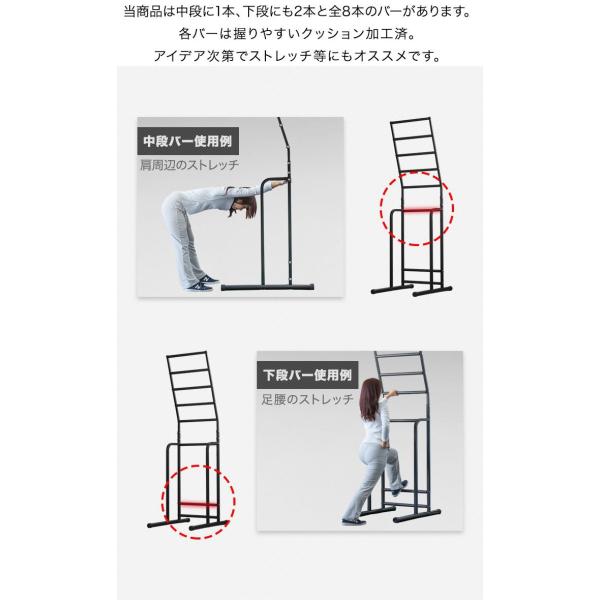 当商品は中段に1本、下段にも2本と全8本のバーがあります。
各バーは握りやすいクッション加工済。
アイデア次第でストレッチ等にもオススメです。

中段バー使用例
肩周辺のストレッチ

下段バー使用例
足腰のストレッチ